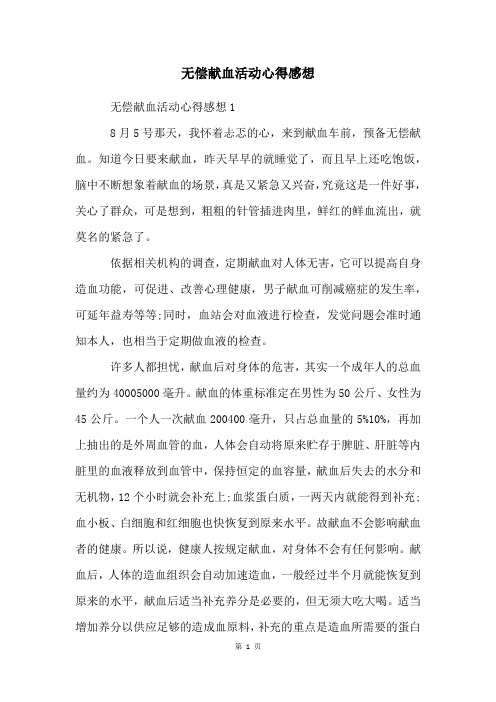 无偿献血活动心得感想

无偿献血活动心得感想 1

8 月 5 号那天，我怀着忐忑的心，来到献血车前，预备无偿献血。知道今日要来献血，昨天早早的就睡觉了，而且早上还吃饱饭，脑中不断想象着献血的场景，真是又紧急又兴奋，究竟这是一件好事，关心了群众，可是想到，粗粗的针管插进肉里，鲜红的鲜血流出，就莫名的紧急了。

依据相关机构的调查，定期献血对人体无害，它可以提高自身造血功能，可促进、改善心理健康，男子献血可削减癌症的发生率，可延年益寿等等;同时，血站会对血液进行检查，发觉问题会准时通知本人，也相当于定期做血液的检查。

许多人都担忧，献血后对身体的危害，其实一个成年人的总血量约为 40005000 毫升。献血的体重标准定在男性为 50 公斤、女性为 45 公斤。一个人一次献血 200400 毫升，只占总血量的 5%10%，再加上抽出的是外周血管的血，人体会自动将原来贮存于脾脏、肝脏等内脏里的血液释放到血管中，保持恒定的血容量，献血后失去的水分和无机物，12 个小时就会补充上;血浆蛋白质，一两天内就能得到补充;血小板、白细胞和红细胞也快恢复到原来水平。故献血不会影响献血者的健康。所以说，健康人按规定献血，对身体不会有任何影响。献血后，人体的造血组织会自动加速造血，一般经过半个月就能恢复到原来的水平，献血后适当补充养分是必要的，但无须大吃大喝。适当增加养分以供应足够的造成血原料，补充的重点是造血所需要的蛋白

第 1 页